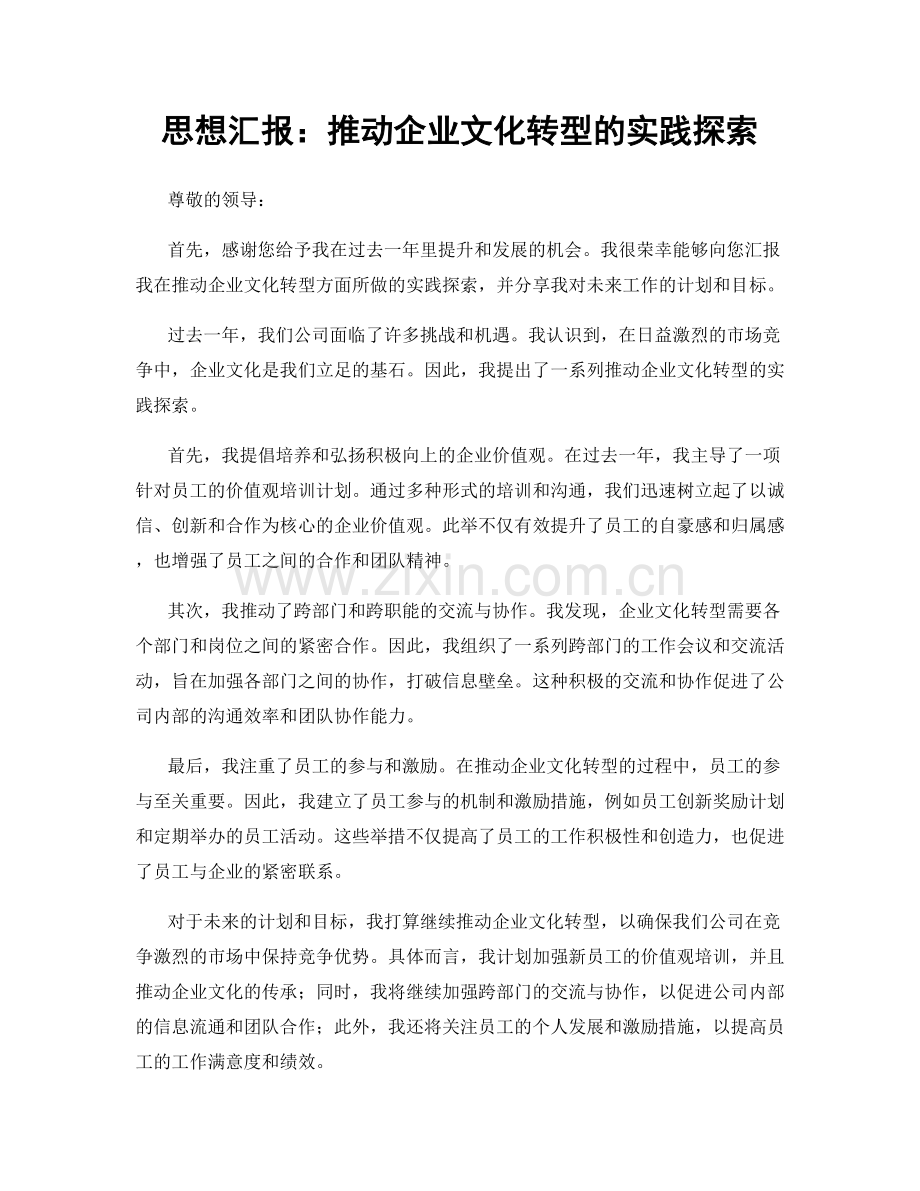 思想汇报：推动企业文化转型的实践探索

尊敬的领导：

首先，感谢您给予我在过去一年里提升和发展的机会。我很荣幸能够向您汇报我在推动企业文化转型方面所做的实践探索，并分享我对未来工作的计划和目标。

过去一年，我们公司面临了许多挑战和机遇。我认识到，在日益激烈的市场竞争中，企业文化是我们立足的基石。因此，我提出了一系列推动企业文化转型的实践探索。

首先，我提倡培养和弘扬积极向上的企业价值观。在过去一年，我主导了一项针对员工的价值观培训计划。通过多种形式的培训和沟通，我们迅速树立起了以诚信、创新和合作为核心的企业价值观。此举不仅有效提升了员工的自豪感和归属感，也增强了员工之间的合作和团队精神。

其次，我推动了跨部门和跨职能的交流与协作。我发现，企业文化转型需要各个部门和岗位之间的紧密合作。因此，我组织了一系列跨部门的工作会议和交流活动，旨在加强各部门之间的协作，打破信息壁垒。这种积极的交流和协作促进了公司内部的沟通效率和团队协作能力。

最后，我注重了员工的参与和激励。在推动企业文化转型的过程中，员工的参与至关重要。因此，我建立了员工参与的机制和激励措施，例如员工创新奖励计划和定期举办的员工活动。这些举措不仅提高了员工的工作积极性和创造力，也促进了员工与企业的紧密联系。

对于未来的计划和目标，我打算继续推动企业文化转型，以确保我们公司在竞争激烈的市场中保持竞争优势。具体而言，我计划加强新员工的价值观培训，并且推动企业文化的传承；同时，我将继续加强跨部门的交流与协作，以促进公司内部的信息流通和团队合作；此外，我还将关注员工的个人发展和激励措施，以提高员工的工作满意度和绩效。

www.zixin.com.cn